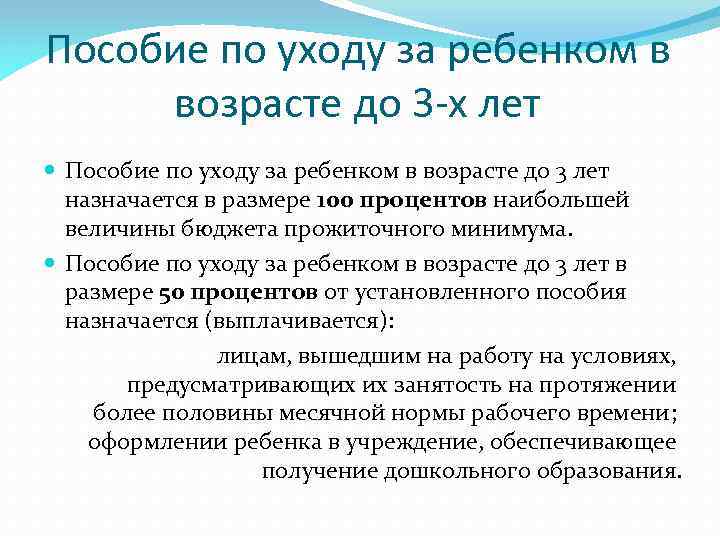 Пособие по уходу за ребенком в возрасте до 3-х лет

Пособие по уходу за ребенком в возрасте до 3 лет назначается в размере 100 процентов наибольшей величины бюджета прожиточного минимума.

Пособие по уходу за ребенком в возрасте до 3 лет в размере 50 процентов от установленного пособия назначается (выплачивается):

лицам, вышедшим на работу на условиях, предусматривающих их занятость на протяжении более половины месячной нормы рабочего времени; оформлении ребенка в учреждение, обеспечивающее получение дошкольного образования.